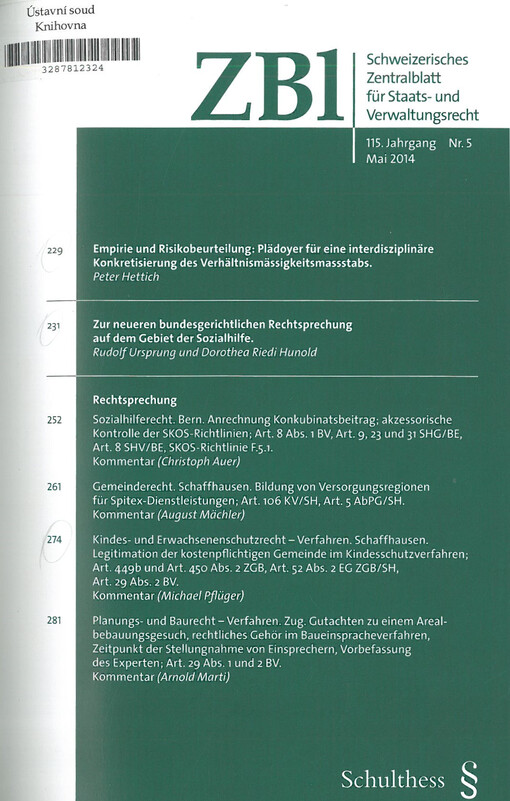 Ústavní soud
Knihovna

3287812324

ZBl

Schweizerisches Zentralblatt für Staats- und Verwaltungsrecht

115. Jahrgang Nr. 5
Mai 2014

229 Empirie und Risikobeurteilung: Plädoyer für eine interdisziplinäre Konkretisierung des Verhältnismässigkeitsmassstabs.
Peter Hettich

231 Zur neueren bundesgerichtlichen Rechtsprechung auf dem Gebiet der Sozialhilfe.
Rudolf Ursprung und Dorothea Riedi Hunold

Rechtsprechung

252 Sozialhilferecht. Bern. Anrechnung Konkubinatsbeitrag; akzessorische Kontrolle der SKOS-Richtlinien; Art. 8 Abs. 1 BV, Art. 9, 23 und 31 SHG/BE, Art. 8 SHV/BE, SKOS-Richtlinie F.5.1.
Kommentar (Christoph Auer)

261 Gemeinderecht. Schaffhausen. Bildung von Versorgungsregionen für Spitex-Dienstleistungen; Art. 106 KV/SH, Art. 5 AbPG/SH.
Kommentar (August Mächler)

274 Kindes- und Erwachsenenschutzrecht – Verfahren. Schaffhausen. Legitimation der kostenpflichtigen Gemeinde im Kindesschutzverfahren; Art. 449b und Art. 450 Abs. 2 ZGB, Art. 52 Abs. 2 EG ZGB/SH, Art. 29 Abs. 2 BV.
Kommentar (Michael Pflüger)

281 Planungs- und Baurecht – Verfahren. Zug. Gutachten zu einem Arealbebauungsgesuch, rechtliches Gehör im Baueinspracheverfahren, Zeitpunkt der Stellungnahme von Einsprechern, Vorbefassung des Experten; Art. 29 Abs. 1 und 2 BV.
Kommentar (Arnold Marti)

Schulthess §